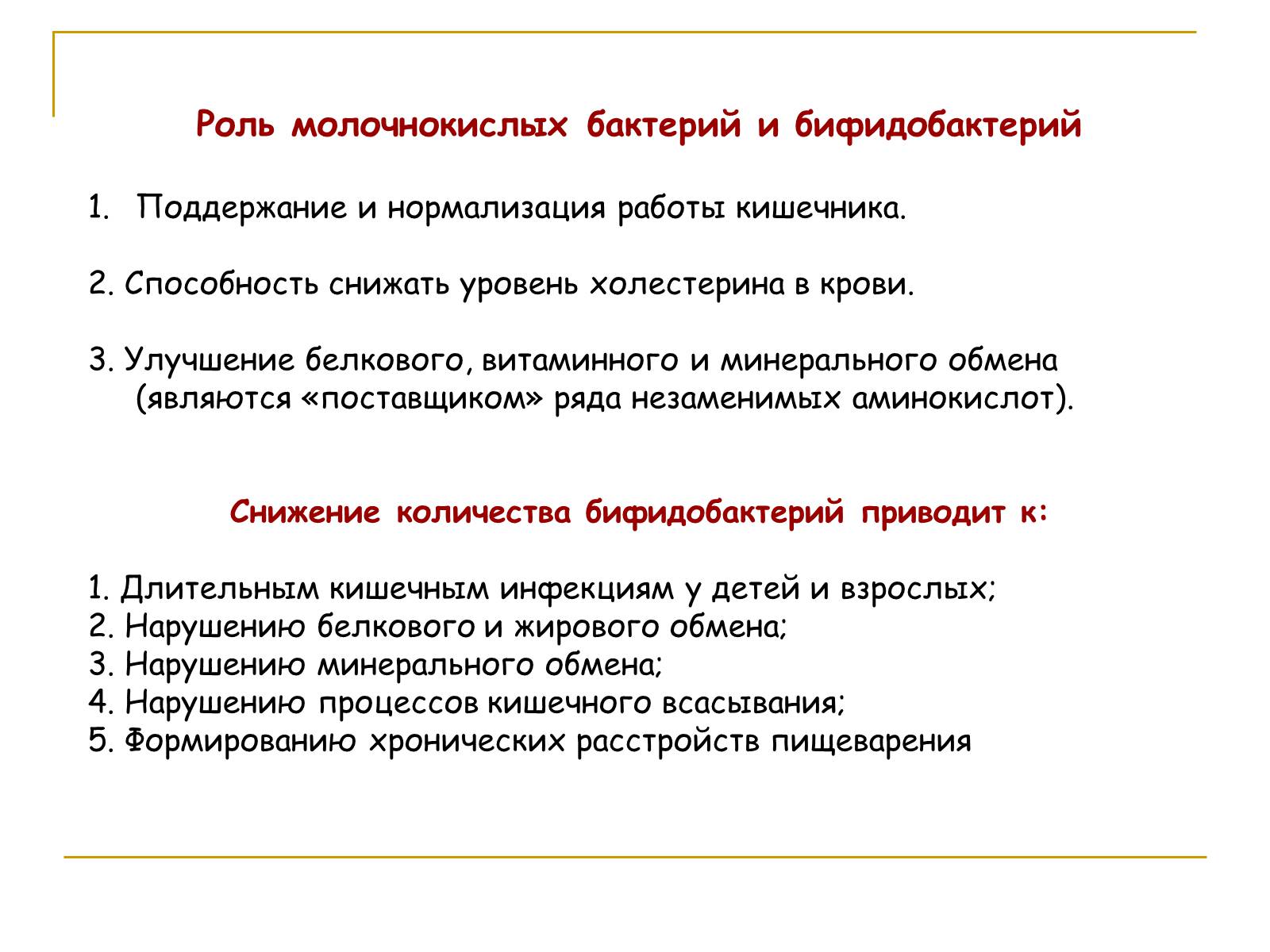 Роль молочнокислых бактерий и бифидобактерий

1. Поддержание и нормализация работы кишечника.

2. Способность снижать уровень холестерина в крови.

3. Улучшение белкового, витаминного и минерального обмена (являются «поставщиком» ряда незаменимых аминокислот).

Снижение количества бифидобактерий приводит к:

1. Длительным кишечным инфекциям у детей и взрослых;
2. Нарушению белкового и жирового обмена;
3. Нарушению минерального обмена;
4. Нарушению процессов кишечного всасывания;
5. Формированию хронических расстройств пищеварения